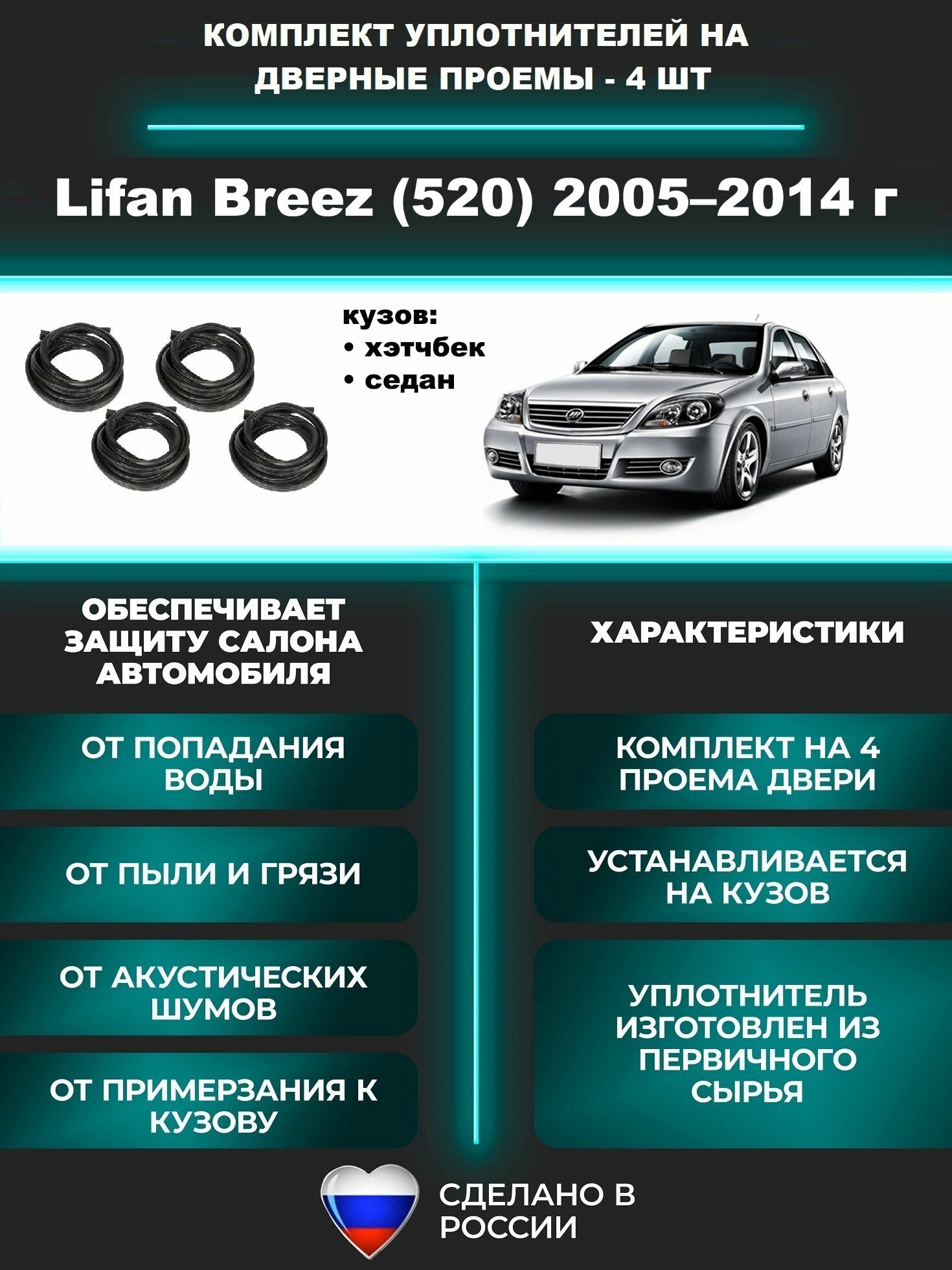 КОМПЛЕКТ УПЛОТНИТЕЛЕЙ НА ДВЕРНЫЕ ПРОЕМЫ - 4 ШТ

Lifan Breez (520) 2005–2014 г

кузов:
• хэтчбек
• седан

ОБЕСПЕЧИВАЕТ ЗАЩИТУ САЛОНА АВТОМОБИЛЯ

ОТ ПОПАДАНИЯ ВОДЫ

ОТ ПЫЛИ И ГРЯЗИ

ОТ АКУСТИЧЕСКИХ ШУМОВ

ОТ ПРИМЕРЗАНИЯ К КУЗОВУ

ХАРАКТЕРИСТИКИ

КОМПЛЕКТ НА 4 ПРОЕМА ДВЕРИ

УСТАНАВЛИВАЕТСЯ НА КУЗОВ

УПЛОТНИТЕЛЬ ИЗГОТОВЛЕН ИЗ ПЕРВИЧНОГО СЫРЬЯ

СДЕЛАНО В РОССИИ